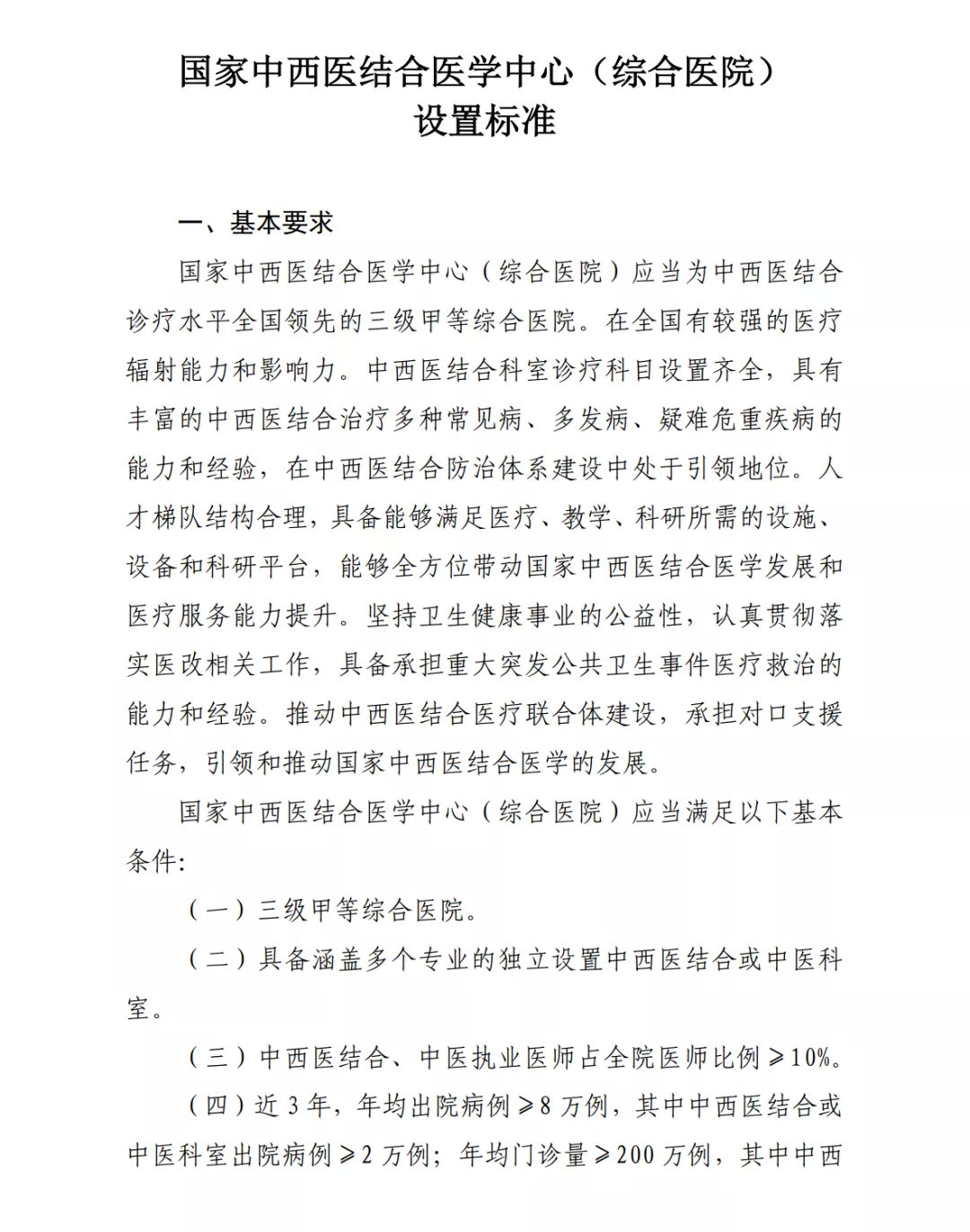 国家中西医结合医学中心（综合医院）
设置标准

一、基本要求

国家中西医结合医学中心（综合医院）应当为中西医结合诊疗水平全国领先的三级甲等综合医院。在全国有较强的医疗辐射能力和影响力。中西医结合科室诊疗科目设置齐全，具有丰富的中西医结合治疗多种常见病、多发病、疑难危重疾病的能力和经验，在中西医结合防治体系建设中处于引领地位。人才梯队结构合理，具备能够满足医疗、教学、科研所需的设施、设备和科研平台，能够全方位带动国家中西医结合医学发展和医疗服务能力提升。坚持卫生健康事业的公益性，认真贯彻落实医改相关工作，具备承担重大突发公共卫生事件医疗救治的能力和经验。推动中西医结合医疗联合体建设，承担对口支援任务，引领和推动国家中西医结合医学的发展。

国家中西医结合医学中心（综合医院）应当满足以下基本条件：

（一）三级甲等综合医院。

（二）具备涵盖多个专业的独立设置中西医结合或中医科室。

（三）中西医结合、中医执业医师占全院医师比例≥10%。

（四）近 3 年，年均出院病例≥8 万例，其中中西医结合或中医科室出院病例≥2 万例；年均门诊量≥200 万例，其中中西